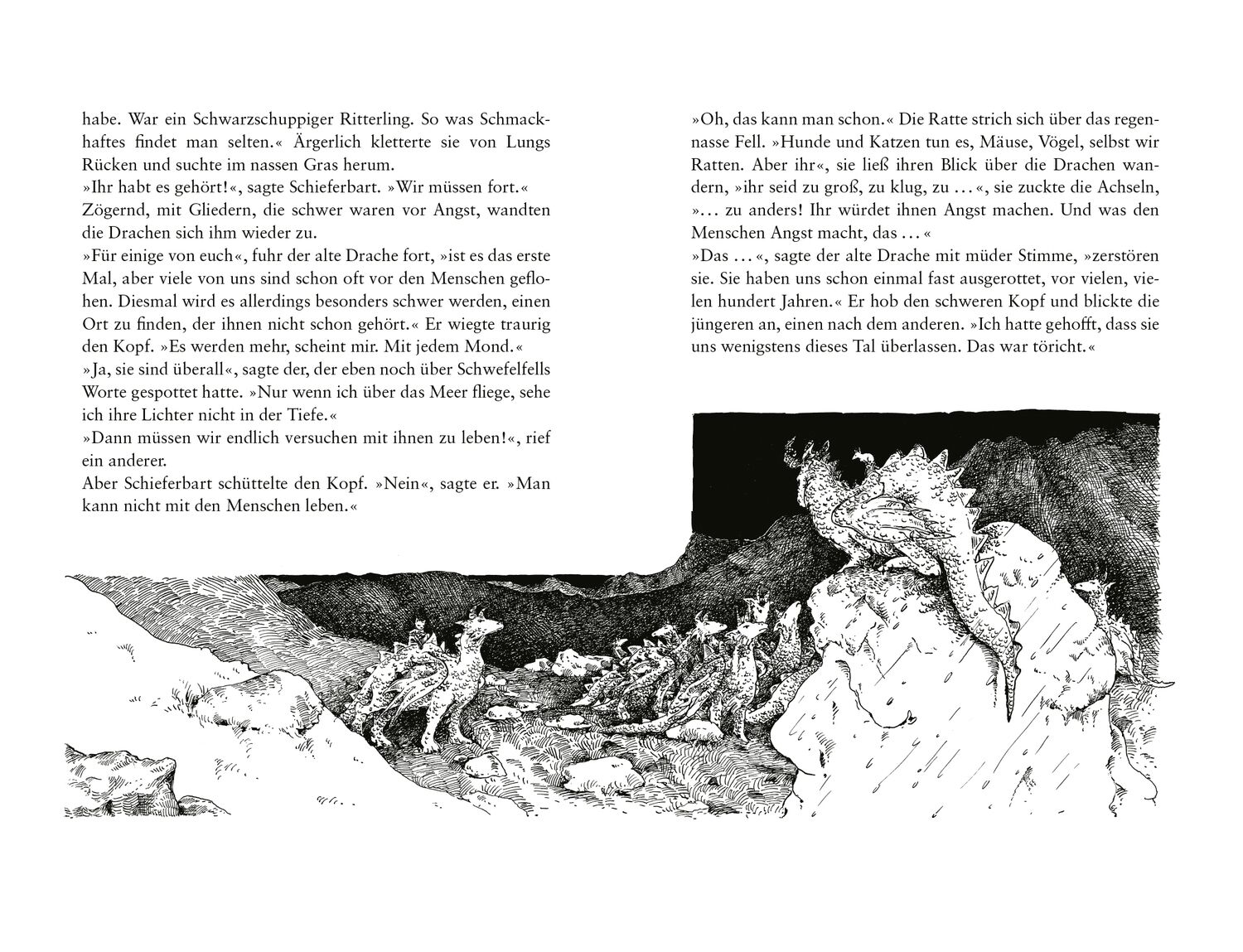 habe. War ein Schwarzschuppiger Ritterling. So was Schmackhaftes findet man selten.« Ärgerlich kletterte sie von Lungs Rücken und suchte im nassen Gras herum.
»Ihr habt es gehört!«, sagte Schieferbart. »Wir müssen fort.«
Zögernd, mit Gliedern, die schwer waren vor Angst, wandten die Drachen sich ihm wieder zu.
»Für einige von euch«, fuhr der alte Drache fort, »ist es das erste Mal, aber viele von uns sind schon oft vor den Menschen geflohen. Diesmal wird es allerdings besonders schwer werden, einen Ort zu finden, der ihnen nicht schon gehört.« Er wiegte traurig den Kopf. »Es werden mehr, scheint mir. Mit jedem Mond.«
»Ja, sie sind überall«, sagte der, der eben noch über Schwefelfells Worte gespottet hatte. »Nur wenn ich über das Meer fliege, sehe ich ihre Lichter nicht in der Tiefe.«
»Dann müssen wir endlich versuchen mit ihnen zu leben!«, rief ein anderer.
Aber Schieferbart schüttelte den Kopf. »Nein«, sagte er. »Man kann nicht mit den Menschen leben.«

»Oh, das kann man schon.« Die Ratte strich sich über das regennasse Fell. »Hunde und Katzen tun es, Mäuse, Vögel, selbst wir Ratten. Aber ihr«, sie ließ ihren Blick über die Drachen wandern, »ihr seid zu groß, zu klug, zu ...«, sie zuckte die Achseln, »... zu anders! Ihr würdet ihnen Angst machen. Und was den Menschen Angst macht, das ...«
»Das ...«, sagte der alte Drache mit müder Stimme, »zerstören sie. Sie haben uns schon einmal fast ausgerottet, vor vielen, vielen hundert Jahren.« Er hob den schweren Kopf und blickte die jüngeren an, einen nach dem anderen. »Ich hatte gehofft, dass sie uns wenigstens dieses Tal überlassen. Das war töricht.«